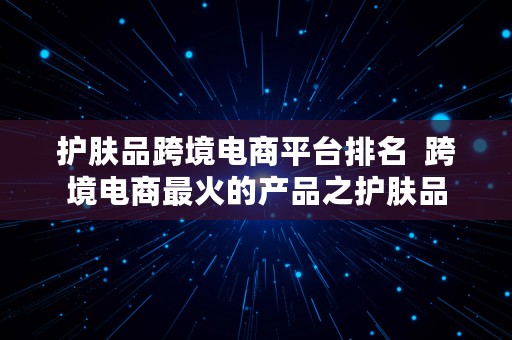 护肤品跨境电商平台排名 跨境电商最火的产品之护肤品